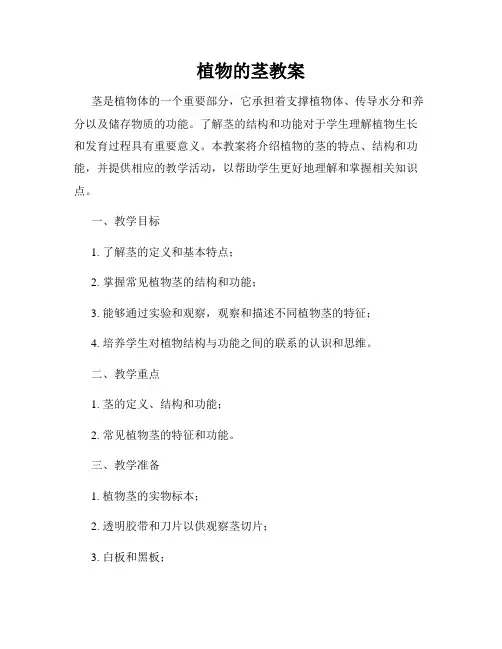 植物的茎教案

茎是植物体的一个重要部分，它承担着支撑植物体、传导水分和养分以及储存物质的功能。了解茎的结构和功能对于学生理解植物生长和发育过程具有重要意义。本教案将介绍植物的茎的特点、结构和功能，并提供相应的教学活动，以帮助学生更好地理解和掌握相关知识点。

一、教学目标

1. 了解茎的定义和基本特点；

2. 掌握常见植物茎的结构和功能；

3. 能够通过实验和观察，观察和描述不同植物茎的特征；

4. 培养学生对植物结构与功能之间的联系的认识和思维。

二、教学重点

1. 茎的定义、结构和功能；

2. 常见植物茎的特征和功能。

三、教学准备

1. 植物茎的实物标本；

2. 透明胶带和刀片以供观察茎切片；

3. 白板和黑板；